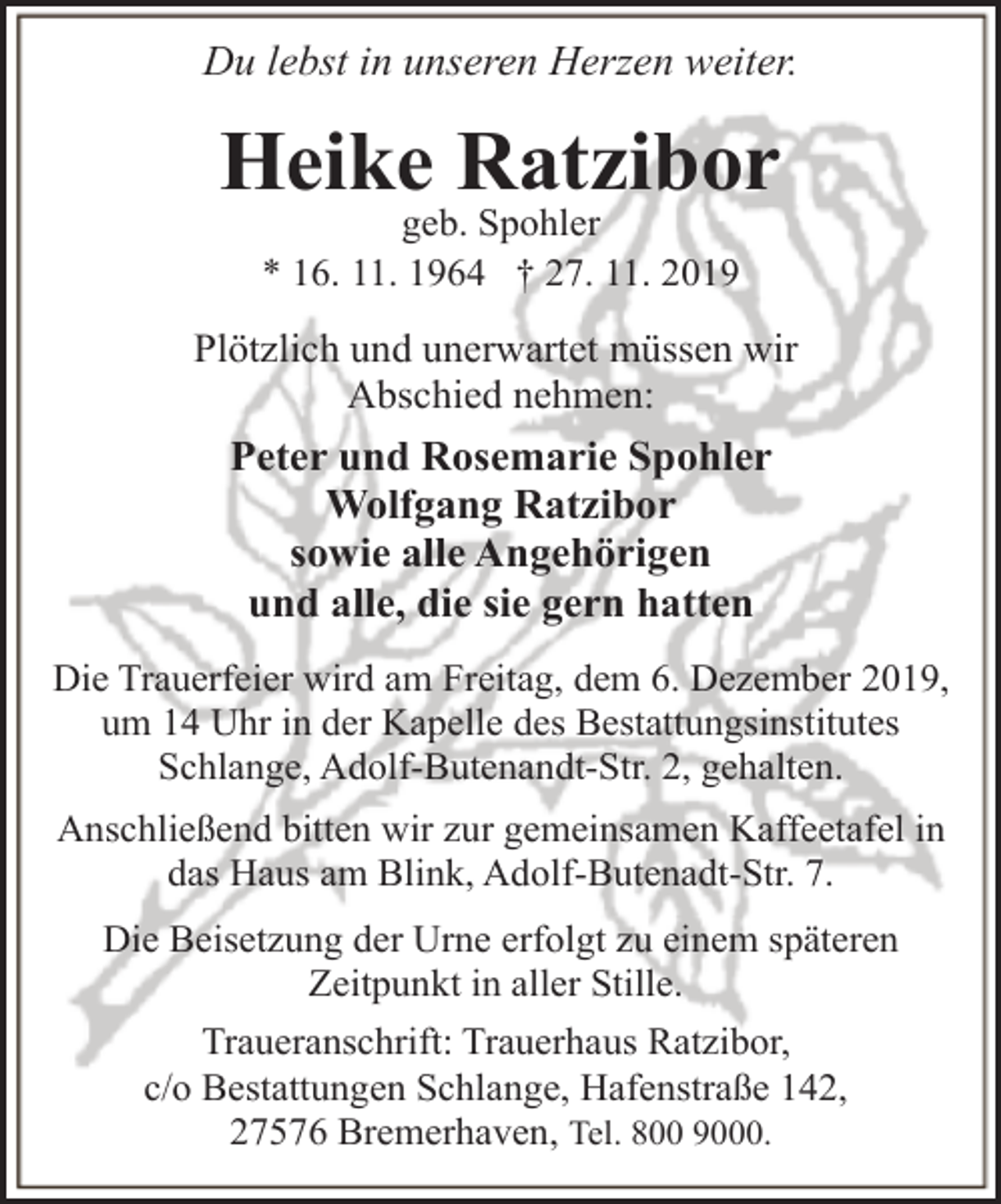 Du lebst in unseren Herzen weiter.

Heike Ratzibor

geb. Spohler

* 16. 11. 1964 † 27. 11. 2019

Plötzlich und unerwartet müssen wir Abschied nehmen:

Peter und Rosemarie Spohler
Wolfgang Ratzibor
sowie alle Angehörigen
und alle, die sie gern hatten

Die Trauerfeier wird am Freitag, dem 6. Dezember 2019, um 14 Uhr in der Kapelle des Bestattungsinstitutes Schlange, Adolf-Butenandt-Str. 2, gehalten.

Anschließend bitten wir zur gemeinsamen Kaffeetafel in das Haus am Blink, Adolf-Butenadt-Str. 7.

Die Beisetzung der Urne erfolgt zu einem späteren Zeitpunkt in aller Stille.

Traueranschrift: Trauerhaus Ratzibor,
c/o Bestattungen Schlange, Hafenstraße 142,
27576 Bremerhaven, Tel. 800 9000.